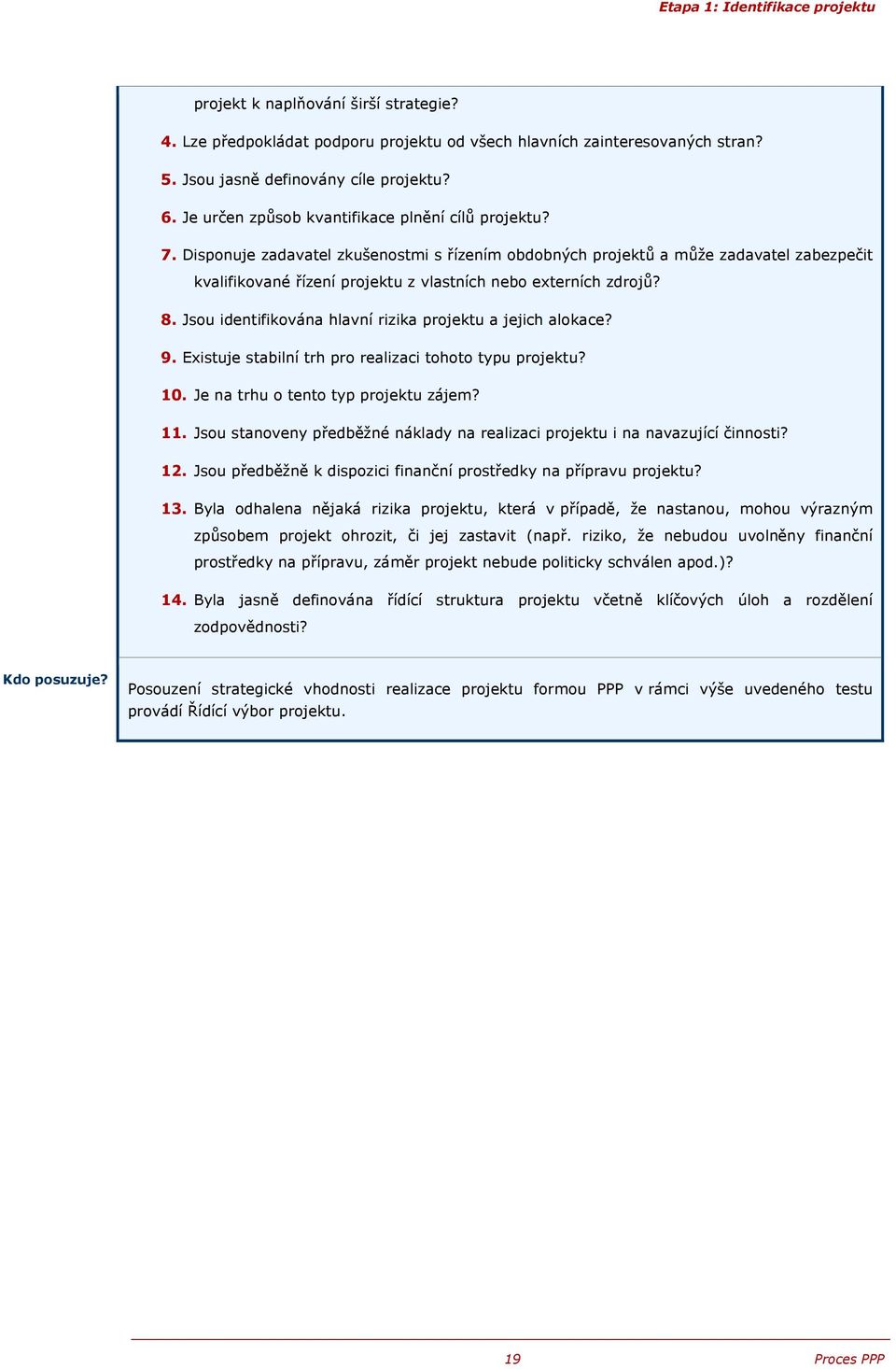 Etapa 1: Identifikace projektu

projekt k naplňování širší strategie?

4. Lze předpokládat podporu projektu od všech hlavních zainteresovaných stran?

5. Jsou jasně definovány cíle projektu?

6. Je určen způsob kvantifikace plnění cílů projektu?

7. Disponuje zadavatel zkušenostmi s řízením obdobných projektů a může zadavatel zabezpečit kvalifikované řízení projektu z vlastních nebo externích zdrojů?

8. Jsou identifikována hlavní rizika projektu a jejich alokace?

9. Existuje stabilní trh pro realizaci tohoto typu projektu?

10. Je na trhu o tento typ projektu zájem?

11. Jsou stanoveny předběžné náklady na realizaci projektu i na navazující činnosti?

12. Jsou předběžně k dispozici finanční prostředky na přípravu projektu?

13. Byla odhalena nějaká rizika projektu, která v případě, že nastanou, mohou výrazným způsobem projekt ohrozit, či jej zastavit (např. riziko, že nebudou uvolněny finanční prostředky na přípravu, záměr projekt nebude politicky schválen apod.)?

14. Byla jasně definována řídící struktura projektu včetně klíčových úloh a rozdělení zodpovědnosti?

Kdo posuzuje?

Posouzení strategické vhodnosti realizace projektu formou PPP v rámci výše uvedeného testu provádí Řídící výbor projektu.

19

Proces PPP